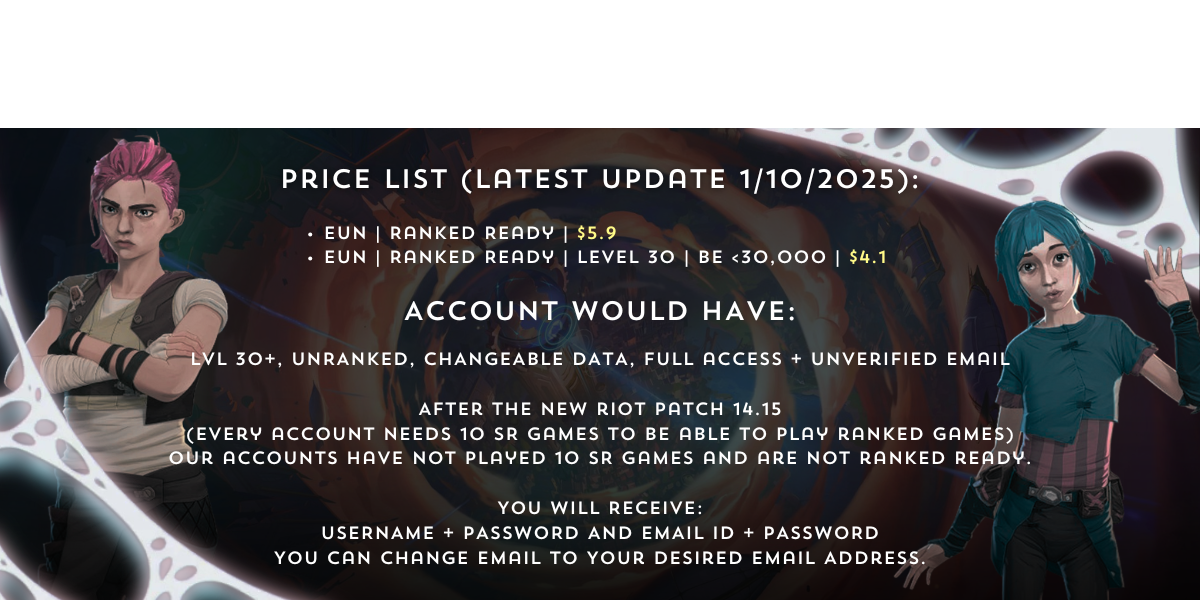 PRICE LIST (LATEST UPDATE 1/10/2025):

• EUN | RANKED READY | $5.9
• EUN | RANKED READY | LEVEL 30 | BE <30,000 | $4.1

ACCOUNT WOULD HAVE:

LVL 30+, UNRANKED, CHANGEABLE DATA, FULL ACCESS + UNVERIFIED EMAIL

AFTER THE NEW RIOT PATCH 14.15
(EVERY ACCOUNT NEEDS 10 SR GAMES TO BE ABLE TO PLAY RANKED GAMES)
OUR ACCOUNTS HAVE NOT PLAYED 10 SR GAMES AND ARE NOT RANKED READY.

YOU WILL RECEIVE:
USERNAME + PASSWORD AND EMAIL ID + PASSWORD
YOU CAN CHANGE EMAIL TO YOUR DESIRED EMAIL ADDRESS.